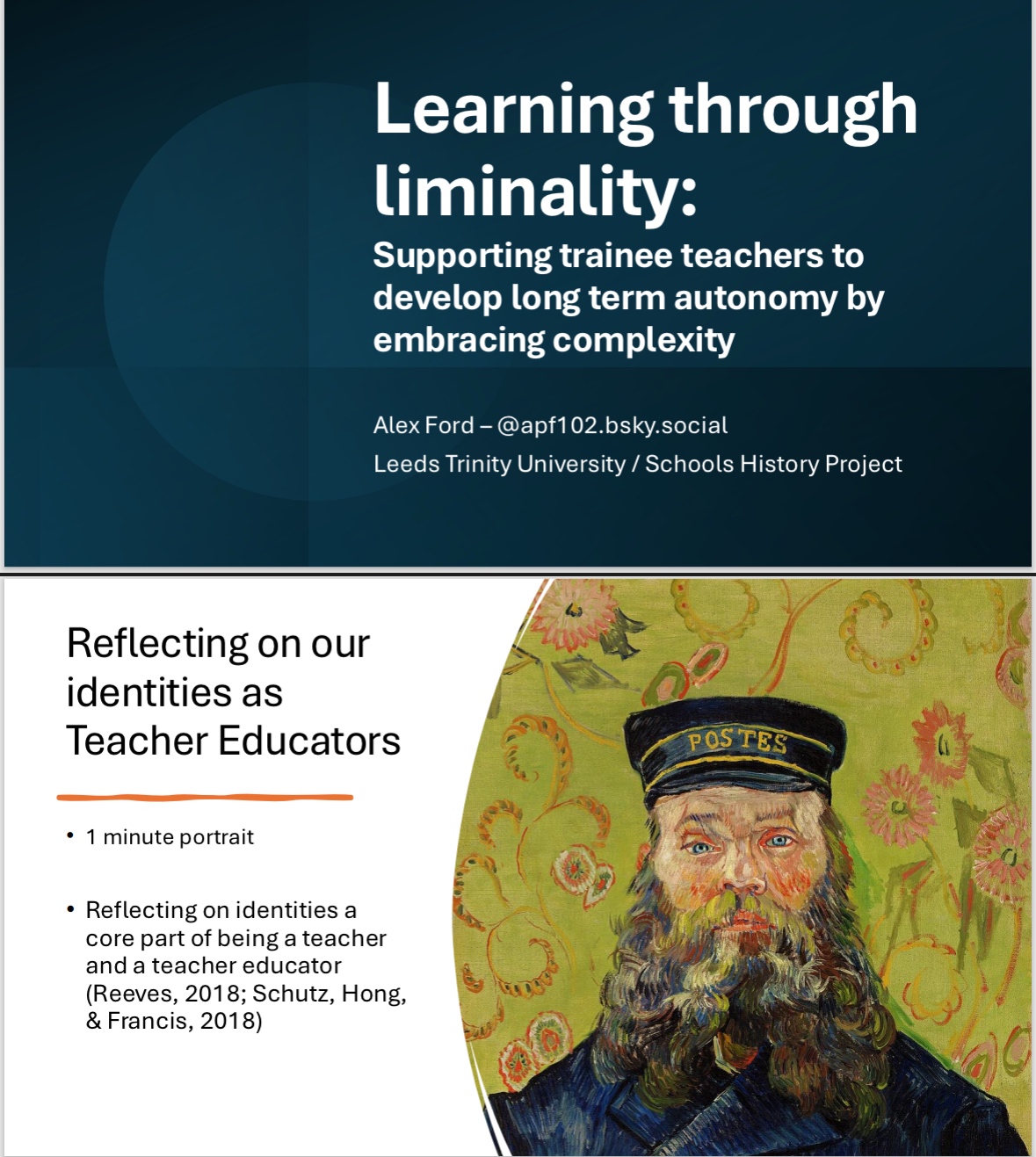 Learning through liminality:

Supporting trainee teachers to develop long term autonomy by embracing complexity

Alex Ford – @apf102.bsky.social

Leeds Trinity University / Schools History Project

Reflecting on our identities as Teacher Educators

• 1 minute portrait

• Reflecting on identities a core part of being a teacher and a teacher educator (Reeves, 2018; Schutz, Hong, & Francis, 2018)

POSTES